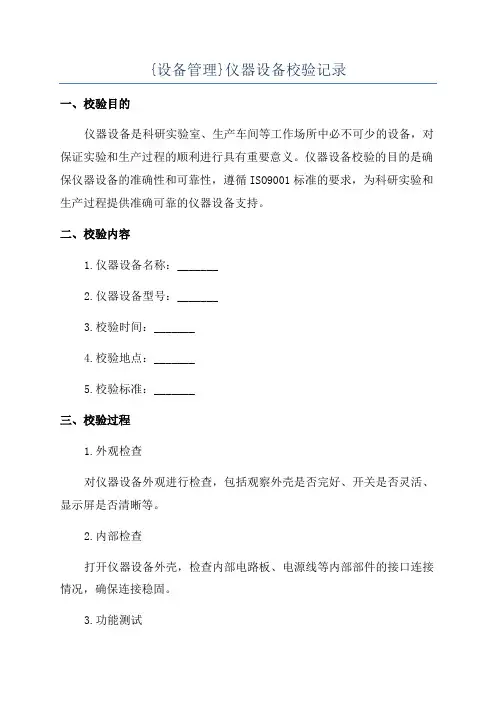 {设备管理}仪器设备校验记录

一、校验目的

仪器设备是科研实验室、生产车间等工作场所中必不可少的设备，对保证实验和生产过程的顺利进行具有重要意义。仪器设备校验的目的是确保仪器设备的准确性和可靠性，遵循 ISO9001 标准的要求，为科研实验和生产过程提供准确可靠的仪器设备支持。

二、校验内容

1.仪器设备名称：_______

2.仪器设备型号：_______

3.校验时间：_______

4.校验地点：_______

5.校验标准：_______

三、校验过程

1.外观检查

对仪器设备外观进行检查，包括观察外壳是否完好、开关是否灵活、显示屏是否清晰等。

2.内部检查

打开仪器设备外壳，检查内部电路板、电源线等内部部件的接口连接情况，确保连接稳固。

3.功能测试